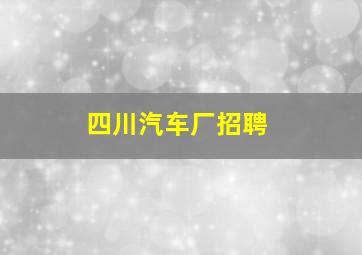 四川汽车厂招聘